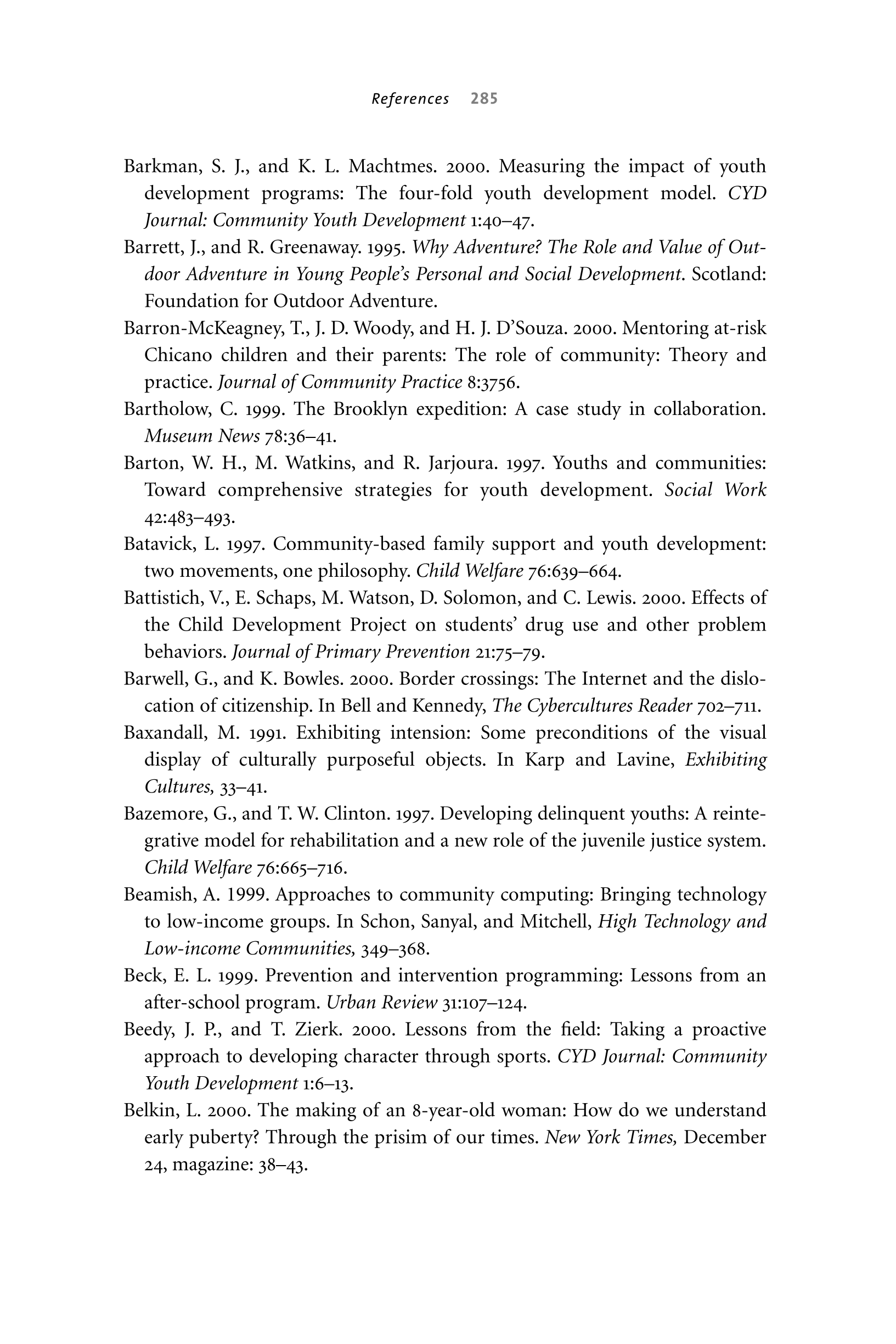 References 285

Barkman, S. J., and K. L. Machtmes. 2000. Measuring the impact of youth development programs: The four-fold youth development model. CYD Journal: Community Youth Development 1:40–47.

Barrett, J., and R. Greenaway. 1995. Why Adventure? The Role and Value of Outdoor Adventure in Young People's Personal and Social Development. Scotland: Foundation for Outdoor Adventure.

Barron-McKeagney, T., J. D. Woody, and H. J. D'Souza. 2000. Mentoring at-risk Chicano children and their parents: The role of community: Theory and practice. Journal of Community Practice 8:3756.

Bartholow, C. 1999. The Brooklyn expedition: A case study in collaboration. Museum News 78:36–41.

Barton, W. H., M. Watkins, and R. Jarjoura. 1997. Youths and communities: Toward comprehensive strategies for youth development. Social Work 42:483–493.

Batavick, L. 1997. Community-based family support and youth development: two movements, one philosophy. Child Welfare 76:639–664.

Battistich, V., E. Schaps, M. Watson, D. Solomon, and C. Lewis. 2000. Effects of the Child Development Project on students' drug use and other problem behaviors. Journal of Primary Prevention 21:75–79.

Barwell, G., and K. Bowles. 2000. Border crossings: The Internet and the dislocation of citizenship. In Bell and Kennedy, The Cybercultures Reader 702–711.

Baxandall, M. 1991. Exhibiting intension: Some preconditions of the visual display of culturally purposeful objects. In Karp and Lavine, Exhibiting Cultures, 33–41.

Bazemore, G., and T. W. Clinton. 1997. Developing delinquent youths: A reintegrative model for rehabilitation and a new role of the juvenile justice system. Child Welfare 76:665–716.

Beamish, A. 1999. Approaches to community computing: Bringing technology to low-income groups. In Schon, Sanyal, and Mitchell, High Technology and Low-income Communities, 349–368.

Beck, E. L. 1999. Prevention and intervention programming: Lessons from an after-school program. Urban Review 31:107–124.

Beedy, J. P., and T. Zierk. 2000. Lessons from the field: Taking a proactive approach to developing character through sports. CYD Journal: Community Youth Development 1:6–13.

Belkin, L. 2000. The making of an 8-year-old woman: How do we understand early puberty? Through the prisim of our times. New York Times, December 24, magazine: 38–43.